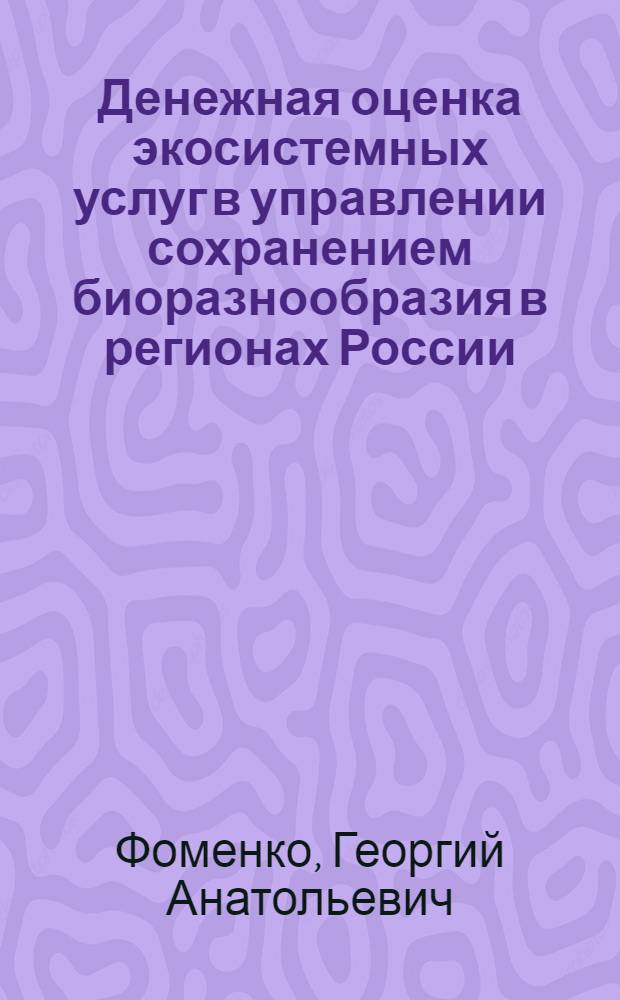 Денежная оценка экосистемных услуг в управлении сохранением биоразнообразия в регионах России

Фоменко, Георгий Анатольевич